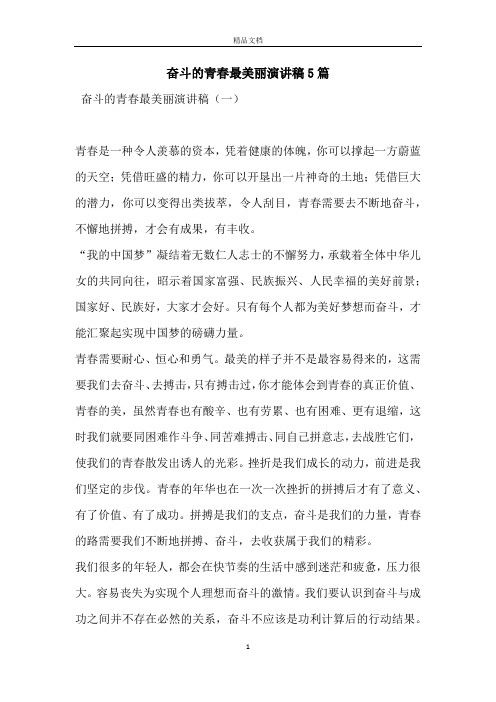 精品文档

奋斗的青春最美丽演讲稿5篇

奋斗的青春最美丽演讲稿（一）

青春是一种令人羡慕的资本，凭着健康的体魄，你可以撑起一方蔚蓝的天空；凭借旺盛的精力，你可以开垦出一片神奇的土地；凭借巨大的潜力，你可以变得出类拔萃，令人刮目，青春需要去不断地奋斗，不懈地拼搏，才会有成果，有丰收。

“我的中国梦”凝结着无数仁人志士的不懈努力，承载着全体中华儿女的共同向往，昭示着国家富强、民族振兴、人民幸福的美好前景；国家好、民族好，大家才会好。只有每个人都为美好梦想而奋斗，才能汇聚起实现中国梦的磅礴力量。

青春需要耐心、恒心和勇气。最美的样子并不是最容易得来的，这需要我们去奋斗、去搏击，只有搏击过，你才能体会到青春的真正价值、青春的美，虽然青春也有酸辛、也有劳累、也有困难、更有退缩，这时我们就要同困难作斗争、同苦难搏击、同自己拼意志，去战胜它们，使我们的青春散发出诱人的光彩。挫折是我们成长的动力，前进是我们坚定的步伐。青春的年华也在一次一次挫折的拼搏后才有了意义、有了价值、有了成功。拼搏是我们的支点，奋斗是我们的力量，青春的路需要我们不断地拼搏、奋斗，去收获属于我们的精彩。

我们很多的年轻人，都会在快节奏的生活中感到迷茫和疲惫，压力很大。容易丧失为实现个人理想而奋斗的激情。我们要认识到奋斗与成功之间并不存在必然的关系，奋斗不应该是功利计算后的行动结果。

1